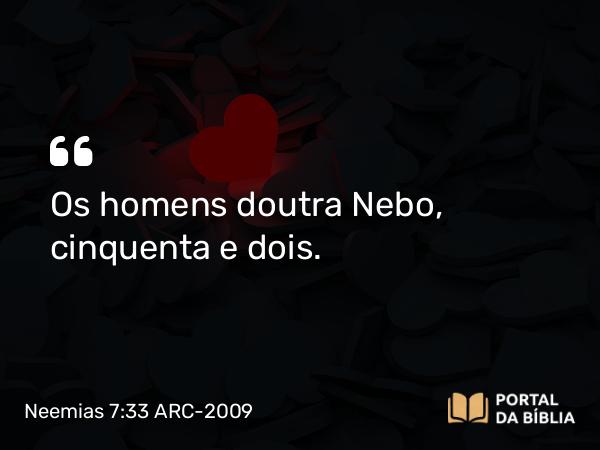 “
Os homens doutra Nebo, cinquenta e dois.

Neemias 7:33 ARC-2009

PORTAL
DA BÍBLIA